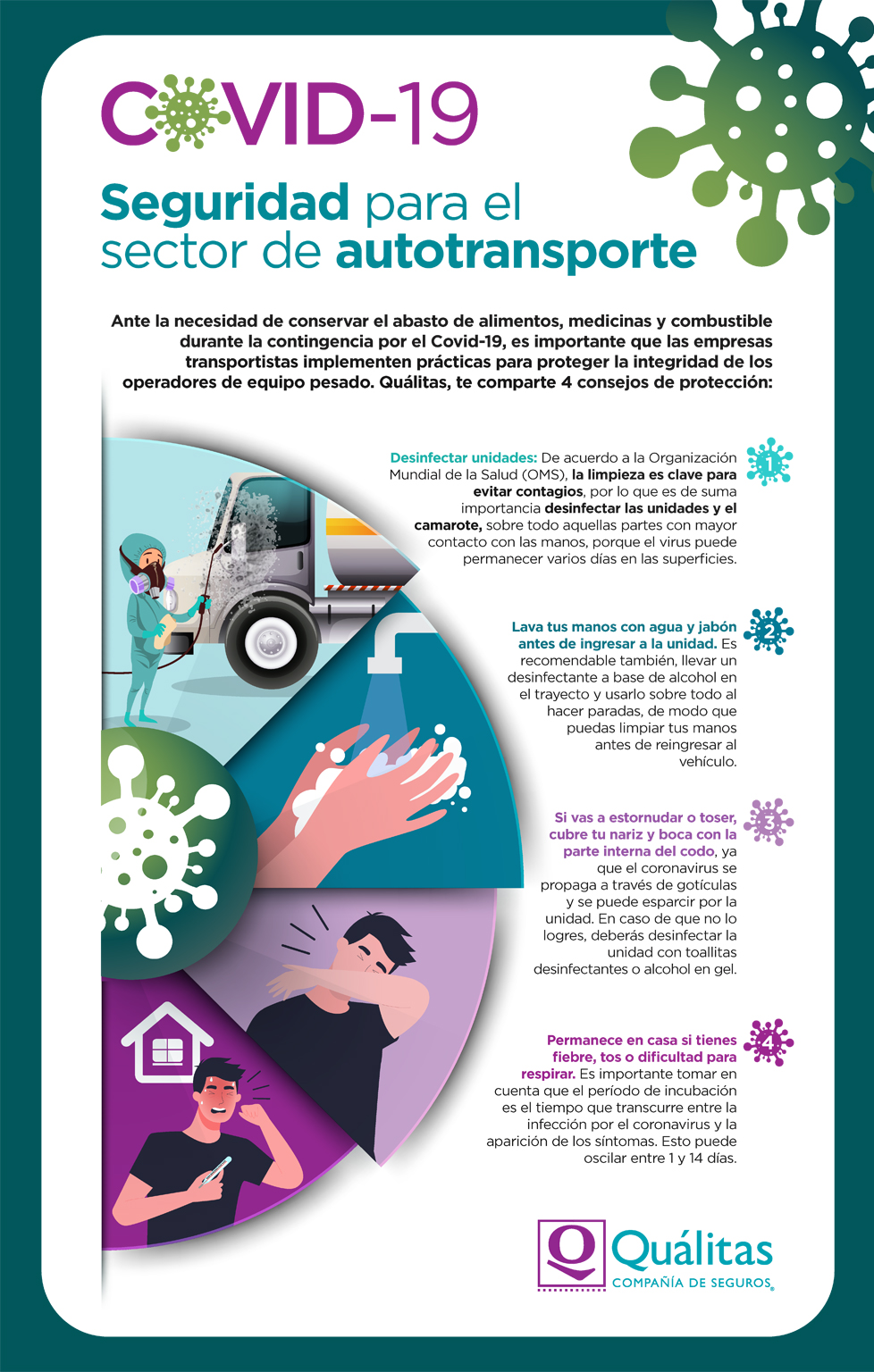 COVID-19

Seguridad para el sector de autotransporte

Ante la necesidad de conservar el abasto de alimentos, medicinas y combustible durante la contingencia por el Covid-19, es importante que las empresas transportistas implementen prácticas para proteger la integridad de los operadores de equipo pesado. Quálitas, te comparte 4 consejos de protección:

1

Desinfectar unidades: De acuerdo a la Organización Mundial de la Salud (OMS), la limpieza es clave para evitar contagios, por lo que es de suma importancia desinfectar las unidades y el camarote, sobre todo aquellas partes con mayor contacto con las manos, porque el virus puede permanecer varios días en las superficies.

2

Lava tus manos con agua y jabón antes de ingresar a la unidad. Es recomendable también, llevar un desinfectante a base de alcohol en el trayecto y usarlo sobre todo al hacer paradas, de modo que puedas limpiar tus manos antes de reingresar al vehículo.

3

Si vas a estornudar o toser, cubre tu nariz y boca con la parte interna del codo, ya que el coronavirus se propaga a través de gotículas y se puede esparcir por la unidad. En caso de que no lo logres, deberás desinfectar la unidad con toallitas desinfectantes o alcohol en gel.

4

Permanece en casa si tienes fiebre, tos o dificultad para respirar. Es importante tomar en cuenta que el período de incubación es el tiempo que transcurre entre la infección por el coronavirus y la aparición de los síntomas. Esto puede oscilar entre 1 y 14 días.

Q Quálitas
COMPAÑÍA DE SEGUROS®